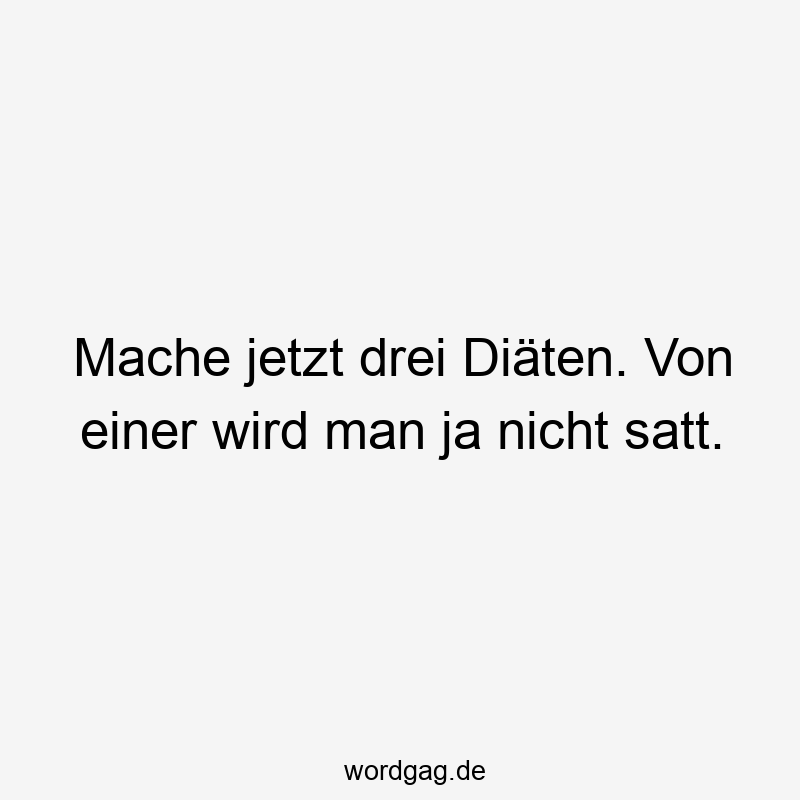 Mache jetzt drei Diäten. Von einer wird man ja nicht satt.

wordgag.de